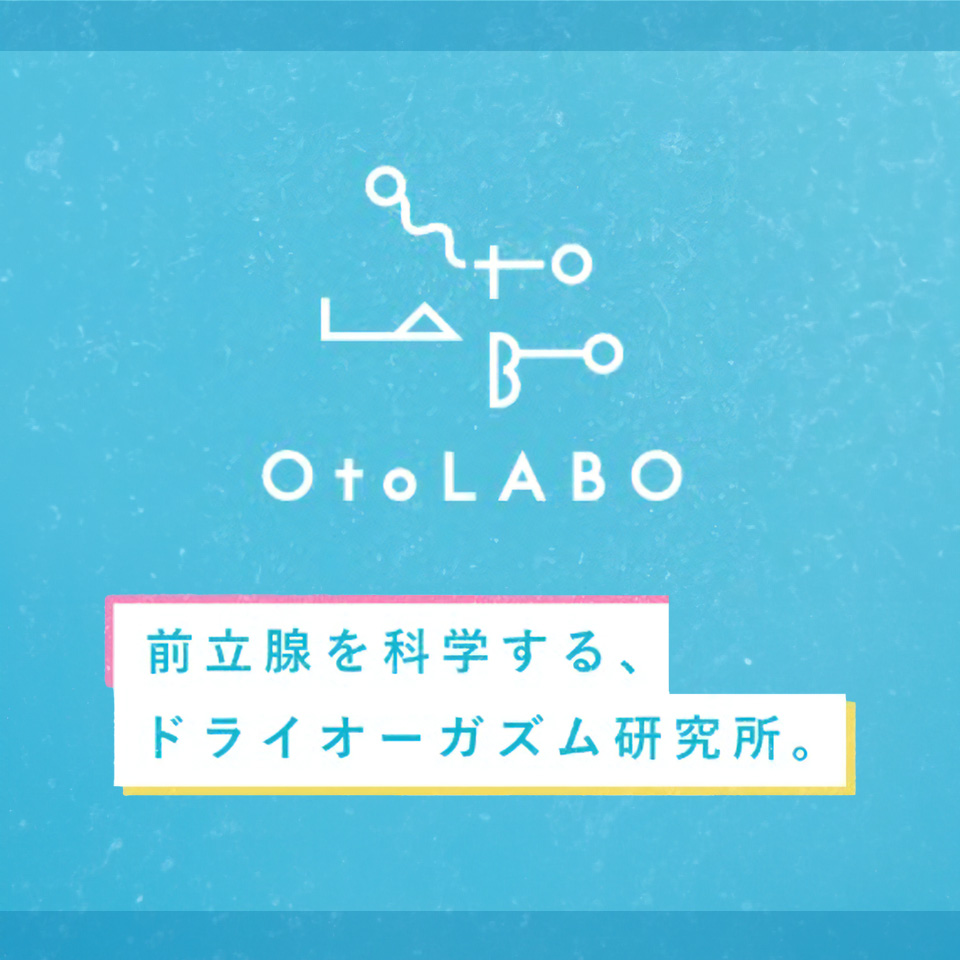 OtoLABO

前立腺を科学する、
ドライオーガズム研究所。